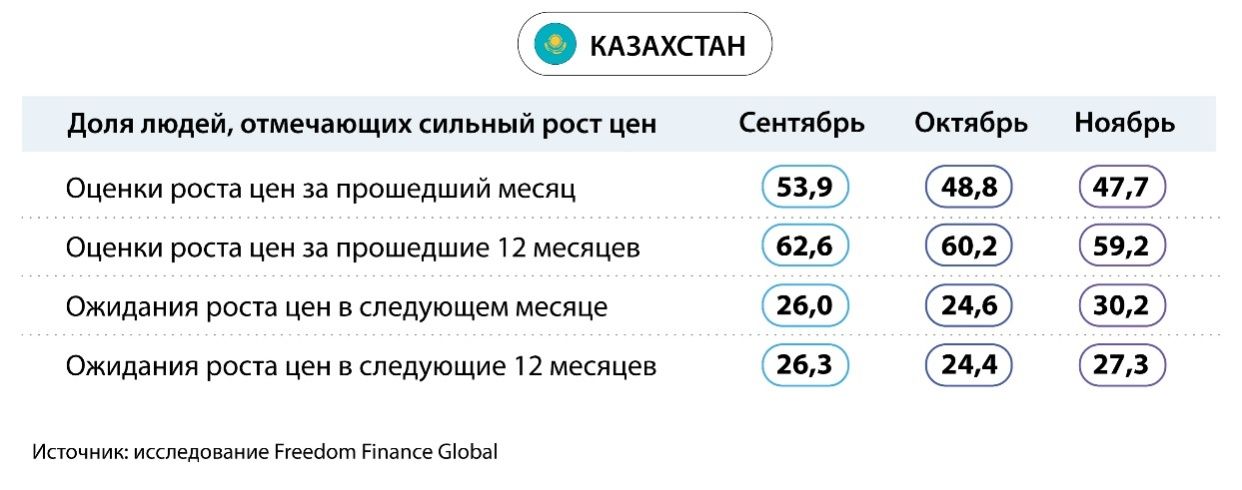 КАЗАХСТАН

| Доля людей, отмечающих сильный рост цен | Сентябрь | Октябрь | Ноябрь |
|---|---|---|---|
| Оценки роста цен за прошедший месяц | 53,9 | 48,8 | 47,7 |
| Оценки роста цен за прошедшие 12 месяцев | 62,6 | 60,2 | 59,2 |
| Ожидания роста цен в следующем месяце | 26,0 | 24,6 | 30,2 |
| Ожидания роста цен в следующие 12 месяцев | 26,3 | 24,4 | 27,3 |

Источник: исследование Freedom Finance Global